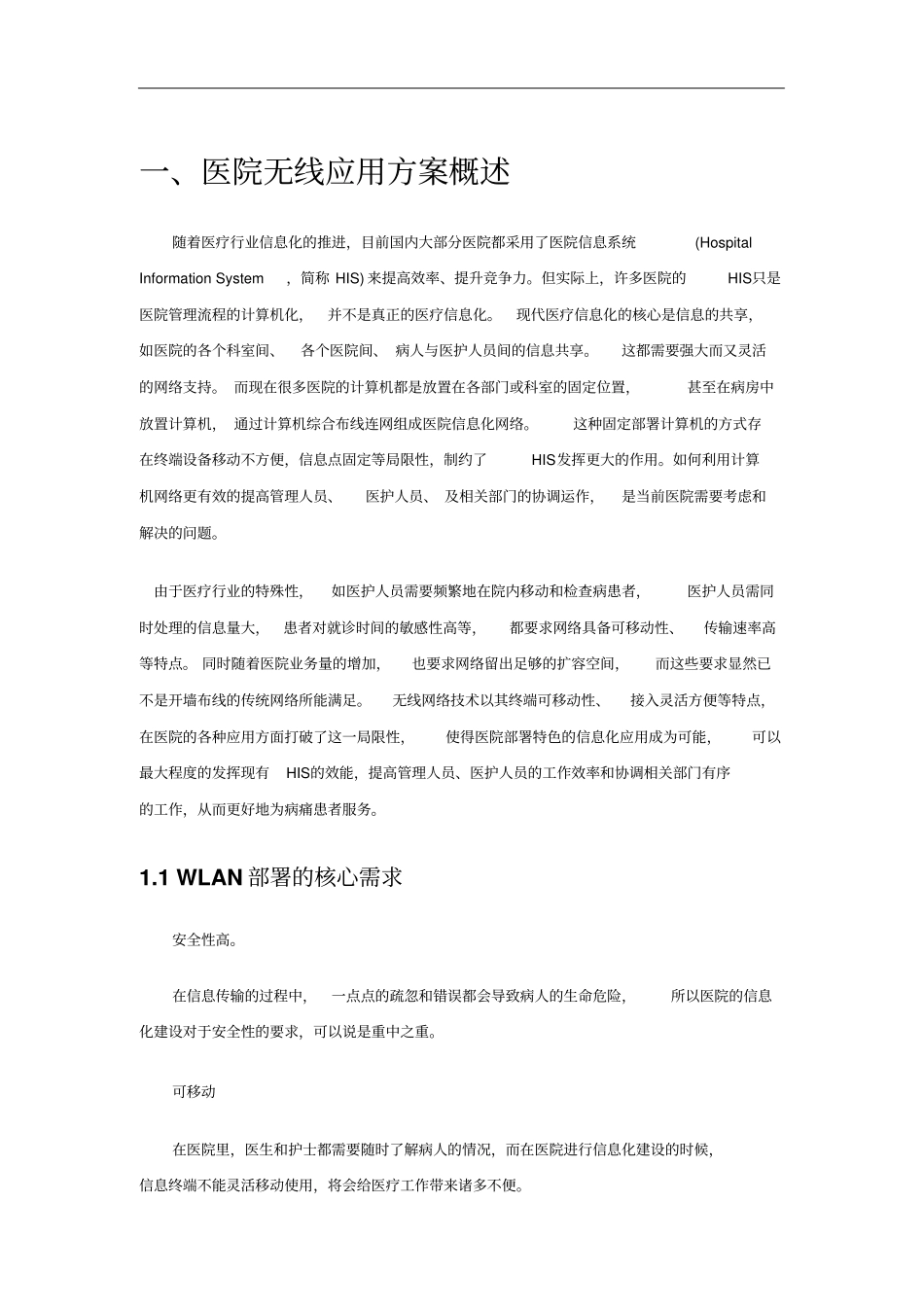 一、医院无线应用方案概述

随着医疗行业信息化的推进，目前国内大部分医院都采用了医院信息系统 (Hospital Information System ，简称 HIS) 来提高效率、提升竞争力。但实际上，许多医院的 HIS只是医院管理流程的计算机化， 并不是真正的医疗信息化。 现代医疗信息化的核心是信息的共享，如医院的各个科室间、 各个医院间、 病人与医护人员间的信息共享。 这都需要强大而又灵活的网络支持。 而现在很多医院的计算机都是放置在各部门或科室的固定位置， 甚至在病房中放置计算机， 通过计算机综合布线连网组成医院信息化网络。 这种固定部署计算机的方式存在终端设备移动不方便，信息点固定等局限性，制约了 HIS发挥更大的作用。如何利用计算机网络更有效的提高管理人员、 医护人员、 及相关部门的协调运作， 是当前医院需要考虑和解决的问题。

由于医疗行业的特殊性， 如医护人员需要频繁地在院内移动和检查病患者， 医护人员需同时处理的信息量大， 患者对就诊时间的敏感性高等， 都要求网络具备可移动性、 传输速率高等特点。 同时随着医院业务量的增加， 也要求网络留出足够的扩容空间， 而这些要求显然已不是开墙布线的传统网络所能满足。 无线网络技术以其终端可移动性、 接入灵活方便等特点，在医院的各种应用方面打破了这一局限性， 使得医院部署特色的信息化应用成为可能， 可以最大程度的发挥现有 HIS的效能，提高管理人员、医护人员的工作效率和协调相关部门有序的工作，从而更好地为病痛患者服务。

1.1 WLAN 部署的核心需求

安全性高。

在信息传输的过程中， 一点点的疏忽和错误都会导致病人的生命危险， 所以医院的信息化建设对于安全性的要求，可以说是重中之重。

可移动

在医院里，医生和护士都需要随时了解病人的情况，而在医院进行信息化建设的时候，信息终端不能灵活移动使用，将会给医疗工作带来诸多不便。